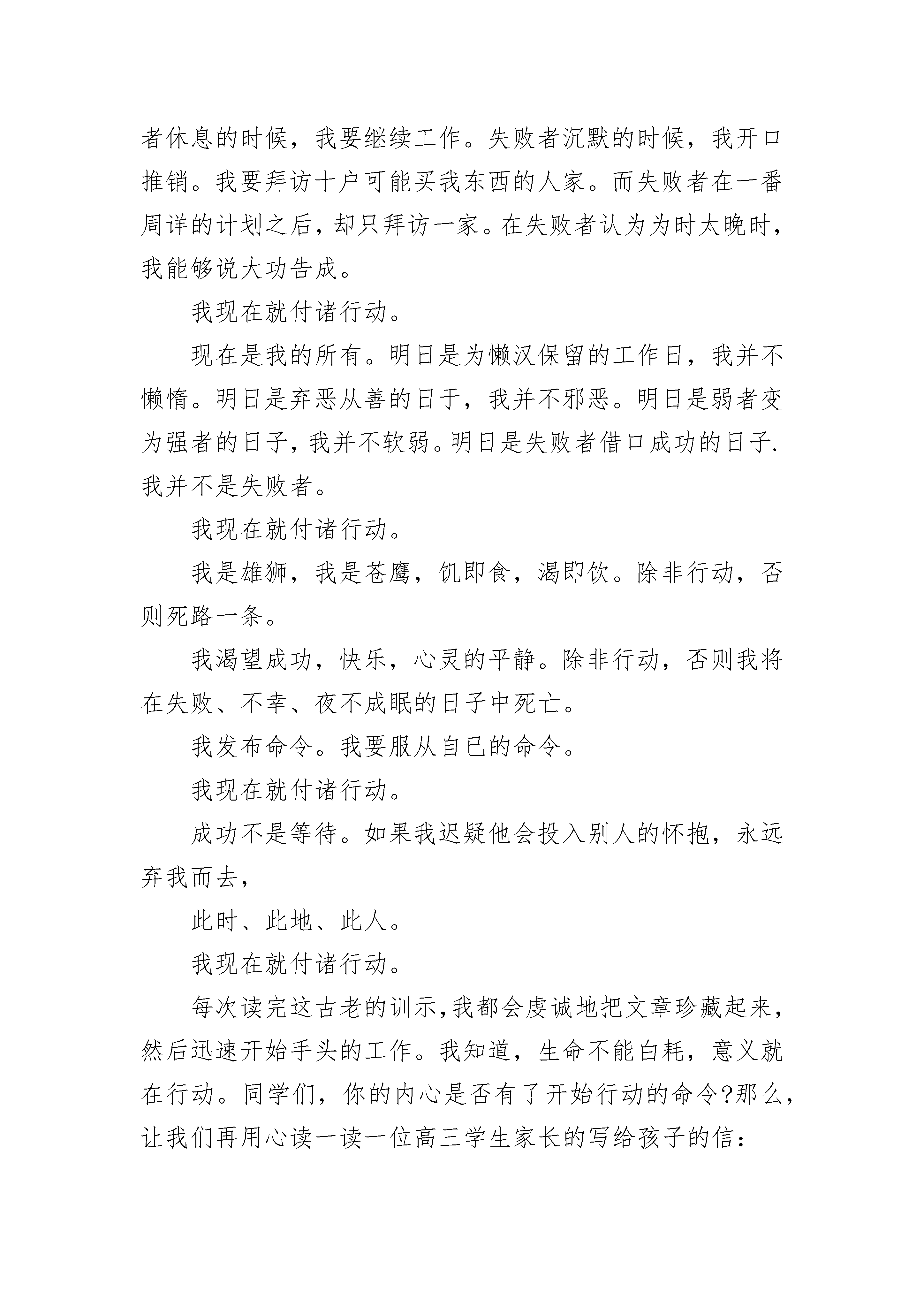 者休息的时候，我要继续工作。失败者沉默的时候，我开口推销。我要拜访十户可能买我东西的人家。而失败者在一番周详的计划之后，却只拜访一家。在失败者认为为时太晚时，我能够说大功告成。

我现在就付诸行动。

现在是我的所有。明日是为懒汉保留的工作日，我并不懒惰。明日是弃恶从善的日于，我并不邪恶。明日是弱者变为强者的日子，我并不软弱。明日是失败者借口成功的日子.我并不是失败者。

我现在就付诸行动。

我是雄狮，我是苍鹰，饥即食，渴即饮。除非行动，否则死路一条。

我渴望成功，快乐，心灵的平静。除非行动，否则我将在失败、不幸、夜不成眠的日子中死亡。

我发布命令。我要服从自已的命令。

我现在就付诸行动。

成功不是等待。如果我迟疑他会投入别人的怀抱，永远弃我而去，

此时、此地、此人。

我现在就付诸行动。

每次读完这古老的训示，我都会虔诚地把文章珍藏起来，然后迅速开始手头的工作。我知道，生命不能白耗，意义就在行动。同学们，你的内心是否有了开始行动的命令?那么，让我们再用心读一读一位高三学生家长的写给孩子的信：